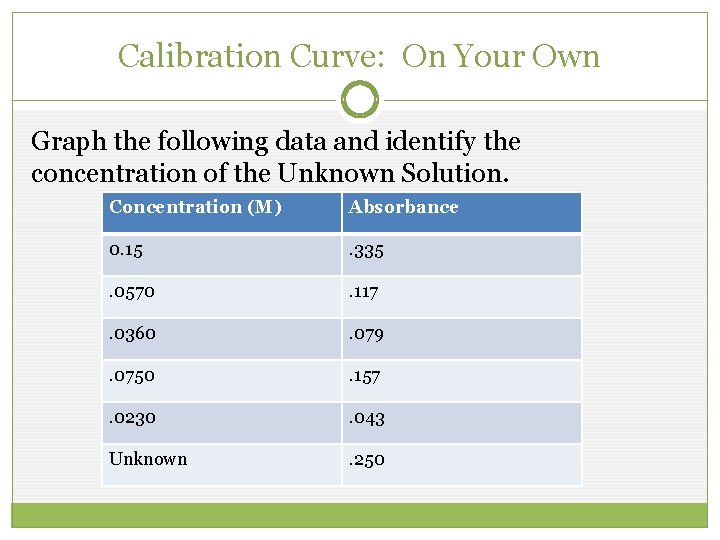 Calibration Curve: On Your Own

Graph the following data and identify the concentration of the Unknown Solution.

| Concentration (M) | Absorbance |
|---|---|
| 0.15 | .335 |
| .0570 | .117 |
| .0360 | .079 |
| .0750 | .157 |
| .0230 | .043 |
| Unknown | .250 |